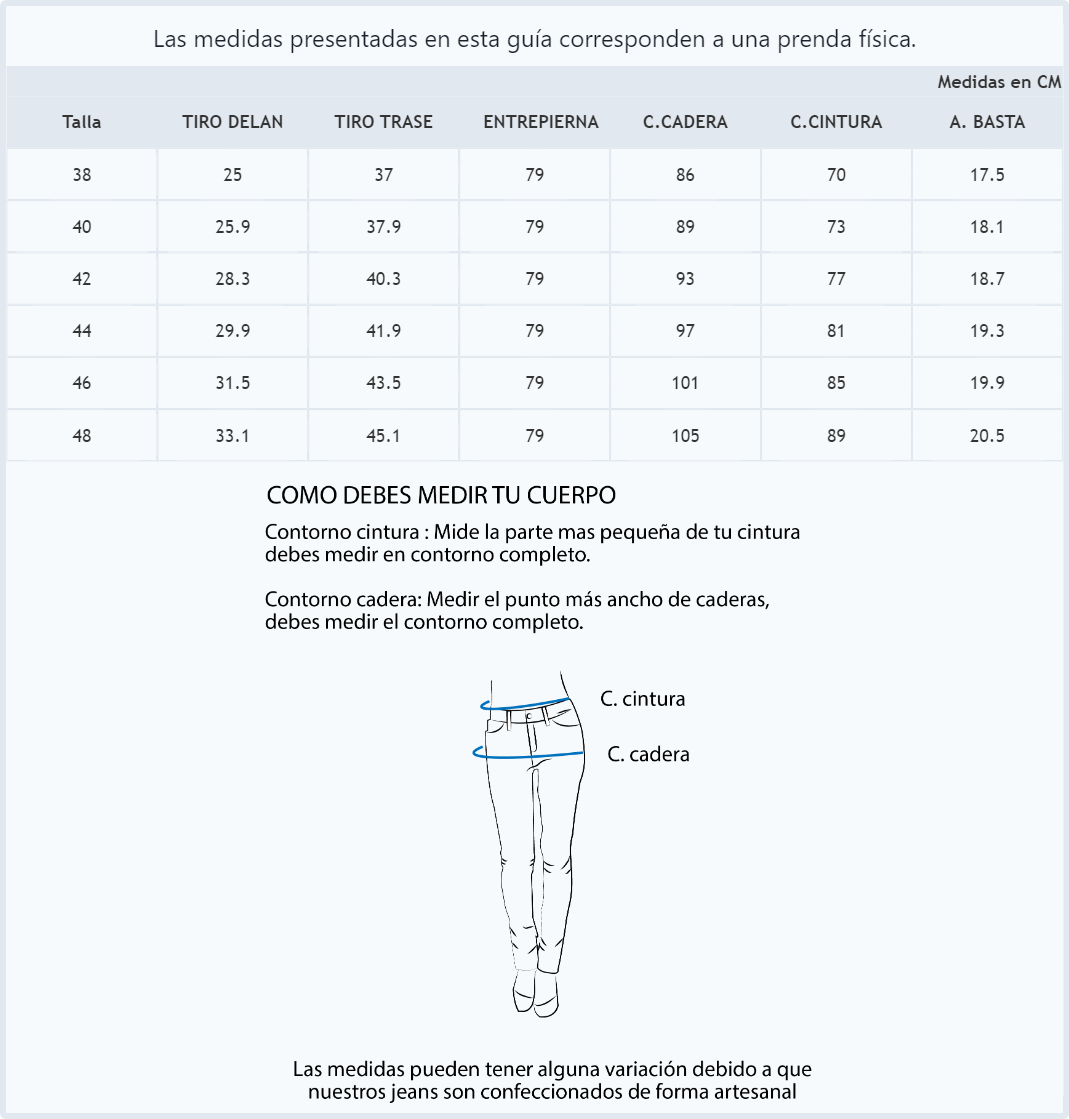 Las medidas presentadas en esta guía corresponden a una prenda física.

Medidas en CM

| Talla | TIRO DELAN | TIRO TRASE | ENTREPIERNA | C.CADERA | C.CINTURA | A. BASTA |
|---|---|---|---|---|---|---|
| 38 | 25 | 37 | 79 | 86 | 70 | 17.5 |
| 40 | 25.9 | 37.9 | 79 | 89 | 73 | 18.1 |
| 42 | 28.3 | 40.3 | 79 | 93 | 77 | 18.7 |
| 44 | 29.9 | 41.9 | 79 | 97 | 81 | 19.3 |
| 46 | 31.5 | 43.5 | 79 | 101 | 85 | 19.9 |
| 48 | 33.1 | 45.1 | 79 | 105 | 89 | 20.5 |

COMO DEBES MEDIR TU CUERPO

Contorno cintura : Mide la parte mas pequeña de tu cintura debes medir en contorno completo.

Contorno cadera: Medir el punto más ancho de caderas, debes medir el contorno completo.

C. cintura

C. cadera

Las medidas pueden tener alguna variación debido a que nuestros jeans son confeccionados de forma artesanal